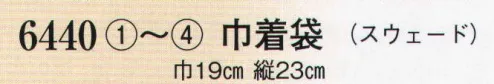 6440 ①～④ 巾着袋 （スウェード）
巾19㎝ 縦23㎝